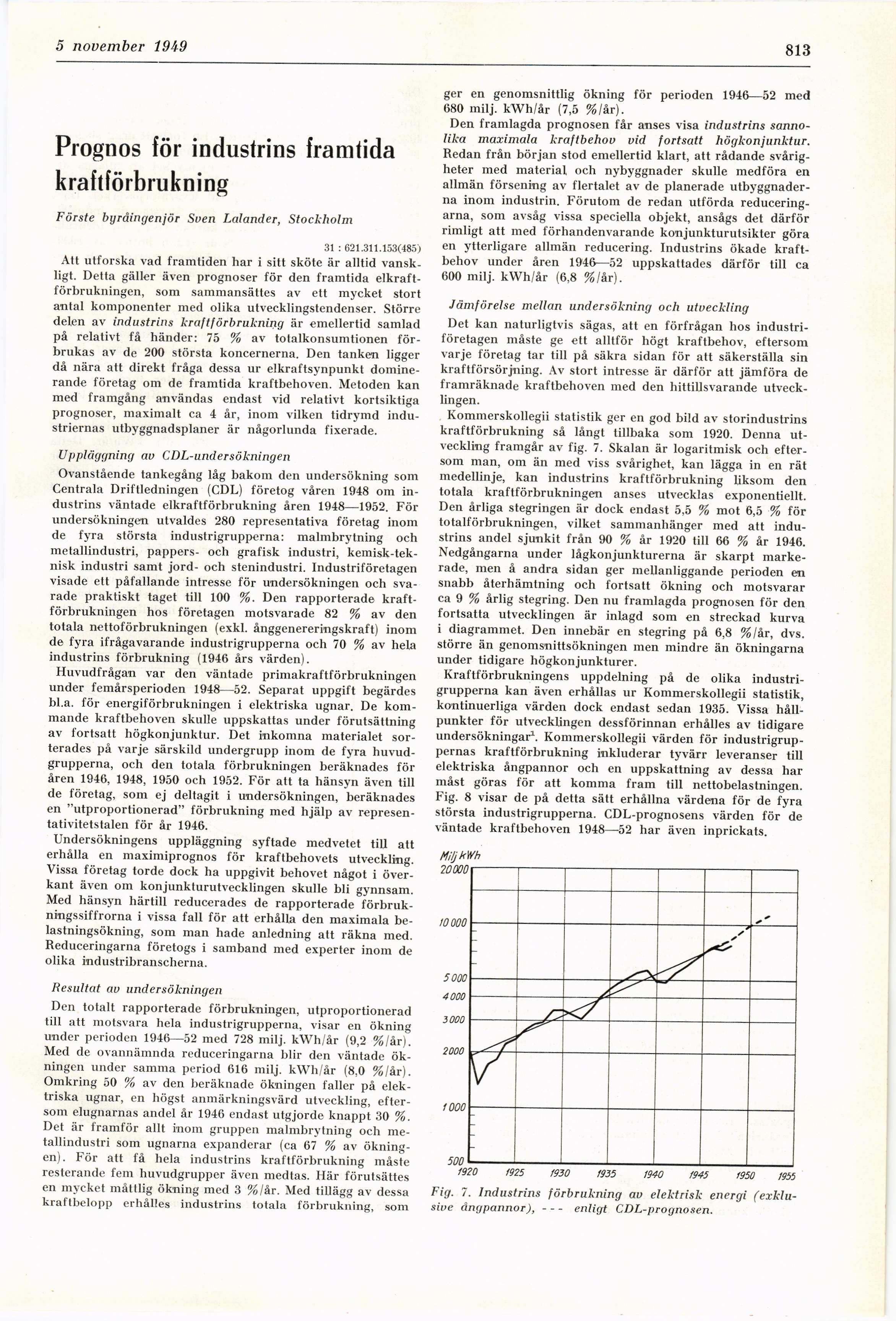 5 november 1949

813

Prognos för industrins framtida kraftförbrukning

Förste byråingenjör Sven Lalander, Stockholm

31 : 621.311.153(485)

Att utforska vad framtiden har i sitt sköte är alltid vanskligt. Detta gäller även prognoser för den framtida elkraftförbrukningen, som sammansättes av ett mycket stort antal komponenter med olika utvecklingstendenser. Större delen av industrins kraftförbrukning är emellertid samlad på relativt få händer: 75 % av totalkonsumtionen förbrukas av de 200 största koncernerna. Den tanken ligger då nära att direkt fråga dessa ur elkraftsynpunkt dominerande företag om de framtida kraftbehoven. Metoden kan med framgång användas endast vid relativt kortsiktiga prognoser, maximalt ca 4 år, inom vilken tidrymd industriernas utbyggnadsplaner är någorlunda fixerade.

Uppläggning av CDL-undersökningen

Ovanstående tankegång låg bakom den undersökning som Centrala Driftledningen (CDL) företog våren 1948 om industrins väntade elkraftförbrukning åren 1948—1952. För undersökningen utvaldes 280 representativa företag inom de fyra största industrigrupperna: malmbrytning och metallindustri, pappers- och grafisk industri, kemisk-teknisk industri samt jord- och stenindustri. Industriföretagen visade ett påfallande intresse för undersökningen och svarade praktiskt taget till 100 %. Den rapporterade kraftförbrukningen hos företagen motsvarade 82 % av den totala nettoförbrukningen (exkl. ånggenereringskraft) inom de fyra ifrågavarande industrigrupperna och 70 % av hela industrins förbrukning (1946 års värden).

Huvudfrågan var den väntade primakraftförbrukningen under femårsperioden 1948—52. Separat uppgift begärdes bl.a. för energiförbrukningen i elektriska ugnar. De kommande kraftbehoven skulle uppskattas under förutsättning av fortsatt högkonjunktur. Det inkomna materialet sorterades på varje särskild undergrupp inom de fyra huvudgrupperna, och den totala förbrukningen beräknades för åren 1946, 1948, 1950 och 1952. För att ta hänsyn även till de företag, som ej deltagit i undersökningen, beräknades en "utproportionerad" förbrukning med hjälp av representativitetstalen för år 1946.

Undersökningens uppläggning syftade medvetet till att erhålla en maximiprognos för kraftbehovets utveckling. Vissa företag torde dock ha uppgivit behovet något i överkant även om konjunkturutvecklingen skulle bli gynnsam. Med hänsyn härtill reducerades de rapporterade förbrukningssiffrorna i vissa fall för att erhålla den maximala belastningsökning, som man hade anledning att räkna med. Reduceringarna företogs i samband med experter inom de olika industribranscherna.

Resultat av undersökningen

Den totalt rapporterade förbrukningen, utproportionerad till att motsvara hela industrigrupperna, visar en ökning under perioden 1946—52 med 728 milj. kWh/år (9,2 %/år). Med de ovannämnda reduceringarna blir den väntade ökningen under samma period 616 milj. kWh/år (8,0 %/år). Omkring 50 % av den beräknade ökningen faller på elektriska ugnar, en högst anmärkningsvärd utveckling, eftersom elugnarnas andel år 1946 endast utgjorde knappt 30 %. Det är framför allt inom gruppen malmbrytning och metallindustri som ugnarna expanderar (ca 67 % av ökningen). För att få hela industrins kraftförbrukning måste resterande fem huvudgrupper även medtas. Här förutsättes en mycket måttlig ökning med 3 %/år. Med tillägg av dessa kraftbelopp erhålles industrins totala förbrukning, som ger en genomsnittlig ökning för perioden 1946—52 med 680 milj. kWh/år (7,5 %/år).

Den framlagda prognosen får anses visa industrins sannolika maximala kraftbehov vid fortsatt högkonjunktur. Redan från början stod emellertid klart, att rådande svårigheter med material och nybyggnader skulle medföra en allmän försening av flertalet av de planerade utbyggnaderna inom industrin. Förutom de redan utförda reduceringarna, som avsåg vissa speciella objekt, ansågs det därför rimligt att med förhandenvarande konjunkturutsikter göra en ytterligare allmän reducering. Industrins ökade kraftbehov under åren 1946—52 uppskattades därför till ca 600 milj. kWh/år (6,8 %/år).

Jämförelse mellan undersökning och utveckling

Det kan naturligtvis sägas, att en förfrågan hos industriföretagen måste ge ett alltför högt kraftbehov, eftersom varje företag tar till på säkra sidan för att säkerställa sin kraftförsörjning. Av stort intresse är därför att jämföra de framräknade kraftbehoven med den hittillsvarande utvecklingen.

Kommerskollegii statistik ger en god bild av storindustrins kraftförbrukning så långt tillbaka som 1920. Denna utveckling framgår av fig. 7. Skalan är logaritmisk och eftersom man, om än med viss svårighet, kan lägga in en rät medellinje, kan industrins kraftförbrukning liksom den totala kraftförbrukningen anses utvecklas exponentiellt. Den årliga stegringen är dock endast 5,5 % mot 6,5 % för totalförbrukningen, vilket sammanhänger med att industrins andel sjunkit från 90 % år 1920 till 66 % år 1946. Nedgångarna under lågkonjunkturerna är skarpt markerade, men å andra sidan ger mellanliggande perioden en snabb återhämtning och fortsatt ökning och motsvarar ca 9 % årlig stegring. Den nu framlagda prognosen för den fortsatta utvecklingen är inlagd som en streckad kurva i diagrammet. Den innebär en stegring på 6,8 %/år, dvs. större än genomsnittsökningen men mindre än ökningarna under tidigare högkonjunkturer.

Kraftförbrukningens uppdelning på de olika industrigrupperna kan även erhållas ur Kommerskollegii statistik, kontinuerliga värden dock endast sedan 1935. Vissa hållpunkter för utvecklingen dessförinnan erhålles av tidigare undersökningar¹. Kommerskollegii värden för industrigruppernas kraftförbrukning inkluderar tyvärr leveranser till elektriska ångpannor och en uppskattning av dessa har måst göras för att komma fram till nettobelastningen. Fig. 8 visar de på detta sätt erhållna värdena för de fyra största industrigrupperna. CDL-prognosens värden för de väntade kraftbehoven 1948—52 har även inprickats.

Milj kWh
20 000
10 000
5 000
4 000
3 000
2 000
1 000
500
1920 1925 1930 1935 1940 1945 1950 1955

Fig. 7. Industrins förbrukning av elektrisk energi (exklusive ångpannor), - - - enligt CDL-prognosen.